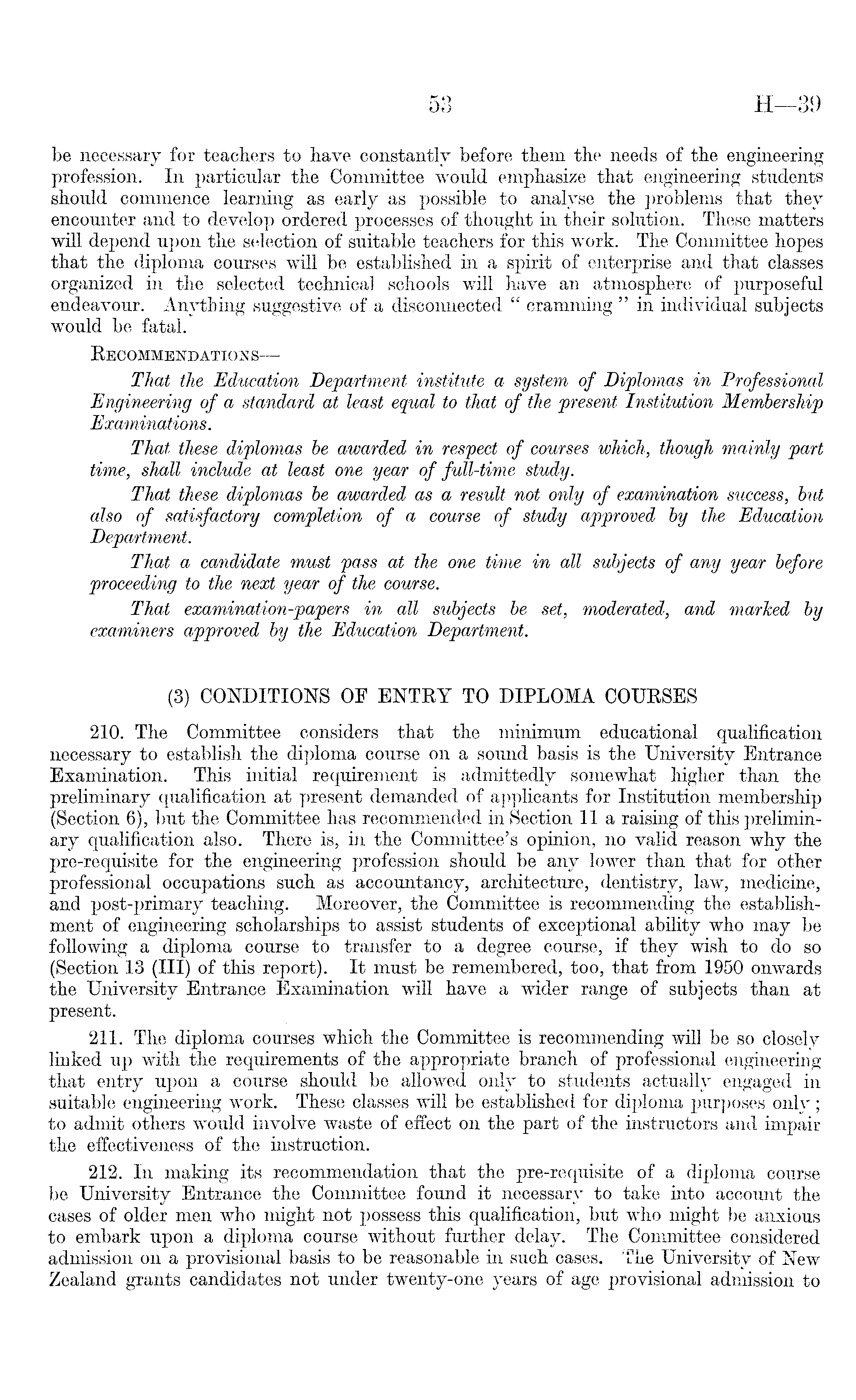 53 H—39

be necessary for teachers to have constantly before them the needs of the engineering profession. In particular the Committee would emphasize that engineering students should commence learning as early as possible to analyse the problems that they encounter and to develop ordered processes of thought in their solution. These matters will depend upon the selection of suitable teachers for this work. The Committee hopes that the diploma courses will be established in a spirit of enterprise and that classes organized in the selected technical schools will have an atmosphere of purposeful endeavour. Anything suggestive of a disconnected "cramming" in individual subjects would be fatal.

RECOMMENDATIONS—

That the Education Department institute a system of Diplomas in Professional Engineering of a standard at least equal to that of the present Institution Membership Examinations.

That these diplomas be awarded in respect of courses which, though mainly part time, shall include at least one year of full-time study.

That these diplomas be awarded as a result not only of examination success, but also of satisfactory completion of a course of study approved by the Education Department.

That a candidate must pass at the one time in all subjects of any year before proceeding to the next year of the course.

That examination-papers in all subjects be set, moderated, and marked by examiners approved by the Education Department.

(3) CONDITIONS OF ENTRY TO DIPLOMA COURSES

210. The Committee considers that the minimum educational qualification necessary to establish the diploma course on a sound basis is the University Entrance Examination. This initial requirement is admittedly somewhat higher than the preliminary qualification at present demanded of applicants for Institution membership (Section 6), but the Committee has recommended in Section 11 a raising of this preliminary qualification also. There is, in the Committee's opinion, no valid reason why the pre-requisite for the engineering profession should be any lower than that for other professional occupations such as accountancy, architecture, dentistry, law, medicine, and post-primary teaching. Moreover, the Committee is recommending the establishment of engineering scholarships to assist students of exceptional ability who may be following a diploma course to transfer to a degree course, if they wish to do so (Section 13 (III) of this report). It must be remembered, too, that from 1950 onwards the University Entrance Examination will have a wider range of subjects than at present.

211. The diploma courses which the Committee is recommending will be so closely linked up with the requirements of the appropriate branch of professional engineering that entry upon a course should be allowed only to students actually engaged in suitable engineering work. These classes will be established for diploma purposes only; to admit others would involve waste of effect on the part of the instructors and impair the effectiveness of the instruction.

212. In making its recommendation that the pre-requisite of a diploma course be University Entrance the Committee found it necessary to take into account the cases of older men who might not possess this qualification, but who might be anxious to embark upon a diploma course without further delay. The Committee considered admission on a provisional basis to be reasonable in such cases. The University of New Zealand grants candidates not under twenty-one years of age provisional admission to